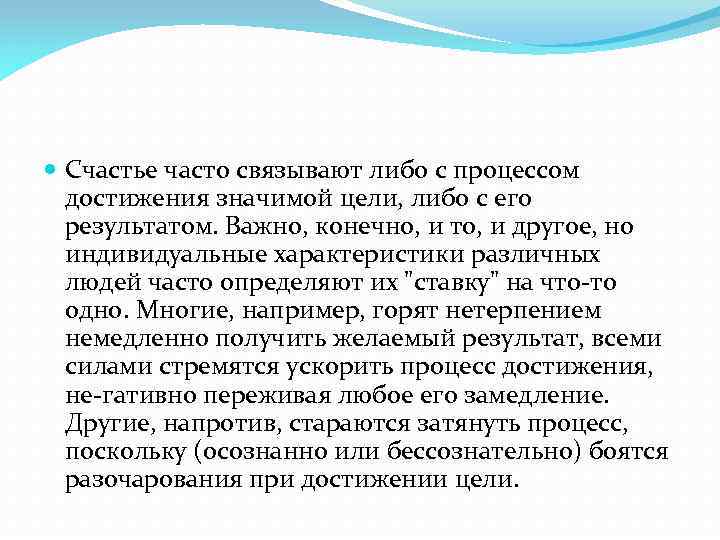 Счастье часто связывают либо с процессом достижения значимой цели, либо с его результатом. Важно, конечно, и то, и другое, но индивидуальные характеристики различных людей часто определяют их "ставку" на что-то одно. Многие, например, горят нетерпением немедленно получить желаемый результат, всеми силами стремятся ускорить процесс достижения, не-гативно переживая любое его замедление. Другие, напротив, стараются затянуть процесс, поскольку (осознанно или бессознательно) боятся разочарования при достижении цели.